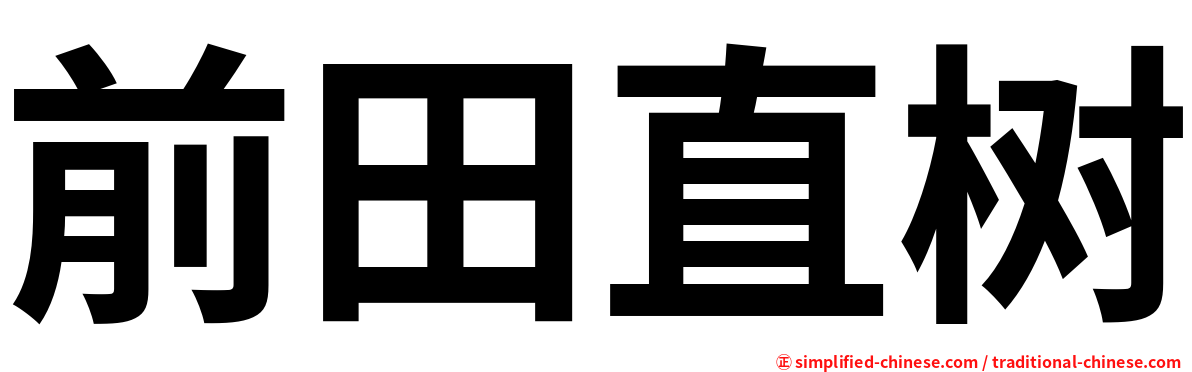 前田直树

㊣ simplified-chinese.com / traditional-chinese.com